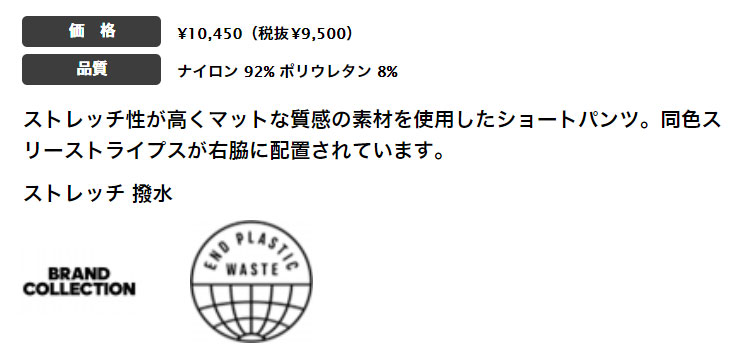 価　格　¥10,450（税抜¥9,500）

品質　ナイロン 92% ポリウレタン 8%

ストレッチ性が高くマットな質感の素材を使用したショートパンツ。同色スリーストライプスが右脇に配置されています。

ストレッチ 撥水

BRAND COLLECTION

END PLASTIC WASTE